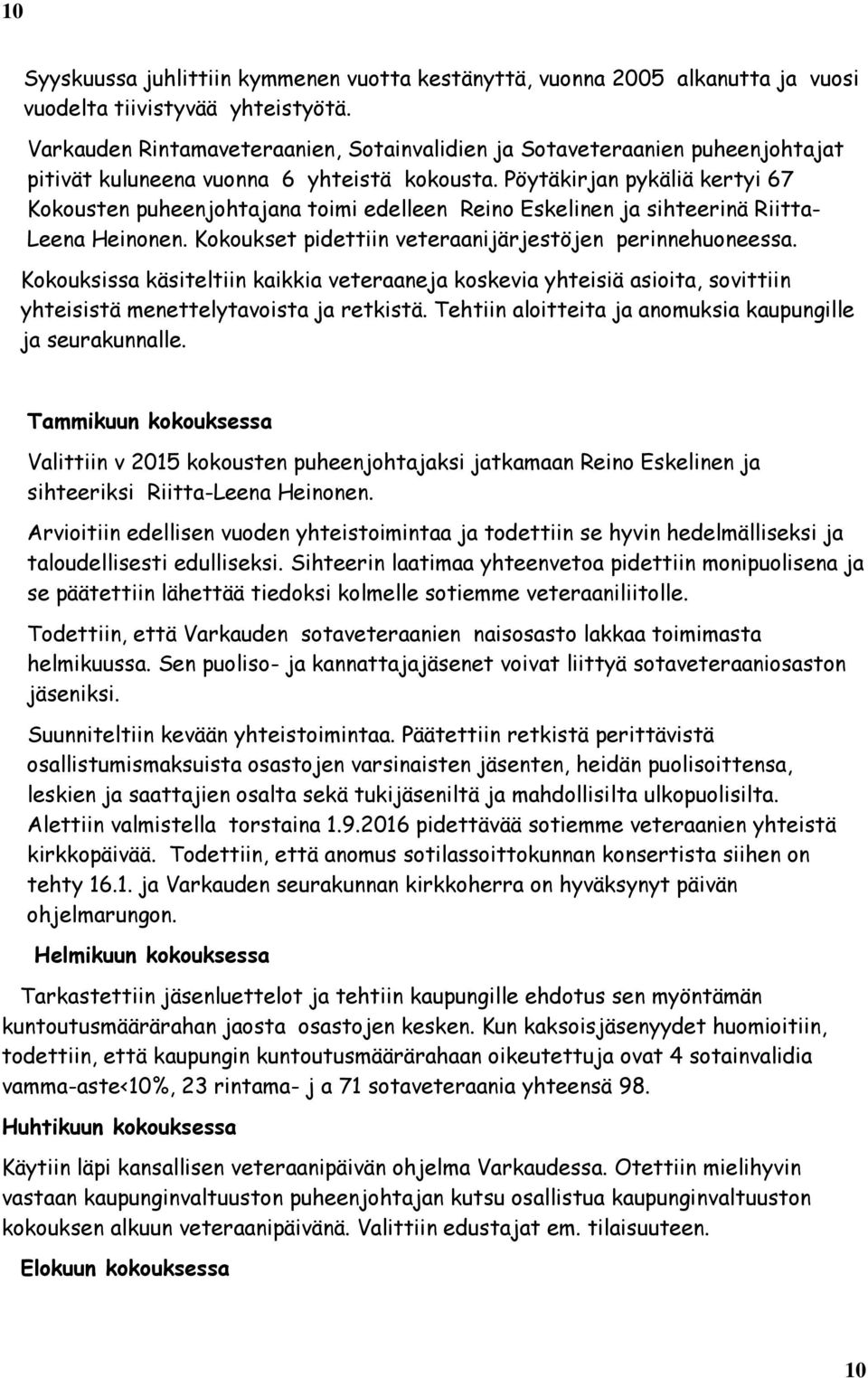 10

Syyskuussa juhlittiin kymmenen vuotta kestänyttä, vuonna 2005 alkanutta ja vuosi vuodelta tiivistyvää yhteistyötä.

Varkauden Rintamaveteraanien, Sotainvalidien ja Sotaveteraanien puheenjohtajat pitivät kuluneena vuonna 6 yhteistä kokousta. Pöytäkirjan pykäliä kertyi 67 Kokousten puheenjohtajana toimi edelleen Reino Eskelinen ja sihteerinä Riitta-Leena Heinonen. Kokoukset pidettiin veteraanijärjestöjen perinnehuoneessa.

Kokouksissa käsiteltiin kaikkia veteraaneja koskevia yhteisiä asioita, sovittiin yhteisistä menettelytavoista ja retkistä. Tehtiin aloitteita ja anomuksia kaupungille ja seurakunnalle.

Tammikuun kokouksessa

Valittiin v 2015 kokousten puheenjohtajaksi jatkamaan Reino Eskelinen ja sihteeriksi Riitta-Leena Heinonen.

Arvioitiin edellisen vuoden yhteistoimintaa ja todettiin se hyvin hedelmälliseksi ja taloudellisesti edulliseksi. Sihteerin laatimaa yhteenvetoa pidettiin monipuolisena ja se päätettiin lähettää tiedoksi kolmelle sotiemme veteraaniliitolle.

Todettiin, että Varkauden sotaveteraanien naisosasto lakkaa toimimasta helmikuussa. Sen puoliso- ja kannattajajäsenet voivat liittyä sotaveteraaniosaston jäseniksi.

Suunniteltiin kevään yhteistoimintaa. Päätettiin retkistä perittävistä osallistumismaksuista osastojen varsinaisten jäsenten, heidän puolisoittensa, leskien ja saattajien osalta sekä tukijäseniltä ja mahdollisilta ulkopuolisilta. Alettiin valmistella torstaina 1.9.2016 pidettävää sotiemme veteraanien yhteistä kirkkopäivää. Todettiin, että anomus sotilassoittokunnan konsertista siihen on tehty 16.1. ja Varkauden seurakunnan kirkkoherra on hyväksynyt päivän ohjelmarungon.

Helmikuun kokouksessa

Tarkastettiin jäsenluettelot ja tehtiin kaupungille ehdotus sen myöntämän kuntoutusmäärärahan jaosta osastojen kesken. Kun kaksoisjäsenyydet huomioitiin, todettiin, että kaupungin kuntoutusmäärärahaan oikeutettuja ovat 4 sotainvalidia vamma-aste<10%, 23 rintama- j a 71 sotaveteraania yhteensä 98.

Huhtikuun kokouksessa

Käytiin läpi kansallisen veteraanipäivän ohjelma Varkaudessa. Otettiin mielihyvin vastaan kaupunginvaltuuston puheenjohtajan kutsu osallistua kaupunginvaltuuston kokouksen alkuun veteraanipäivänä. Valittiin edustajat em. tilaisuuteen.

Elokuun kokouksessa

10